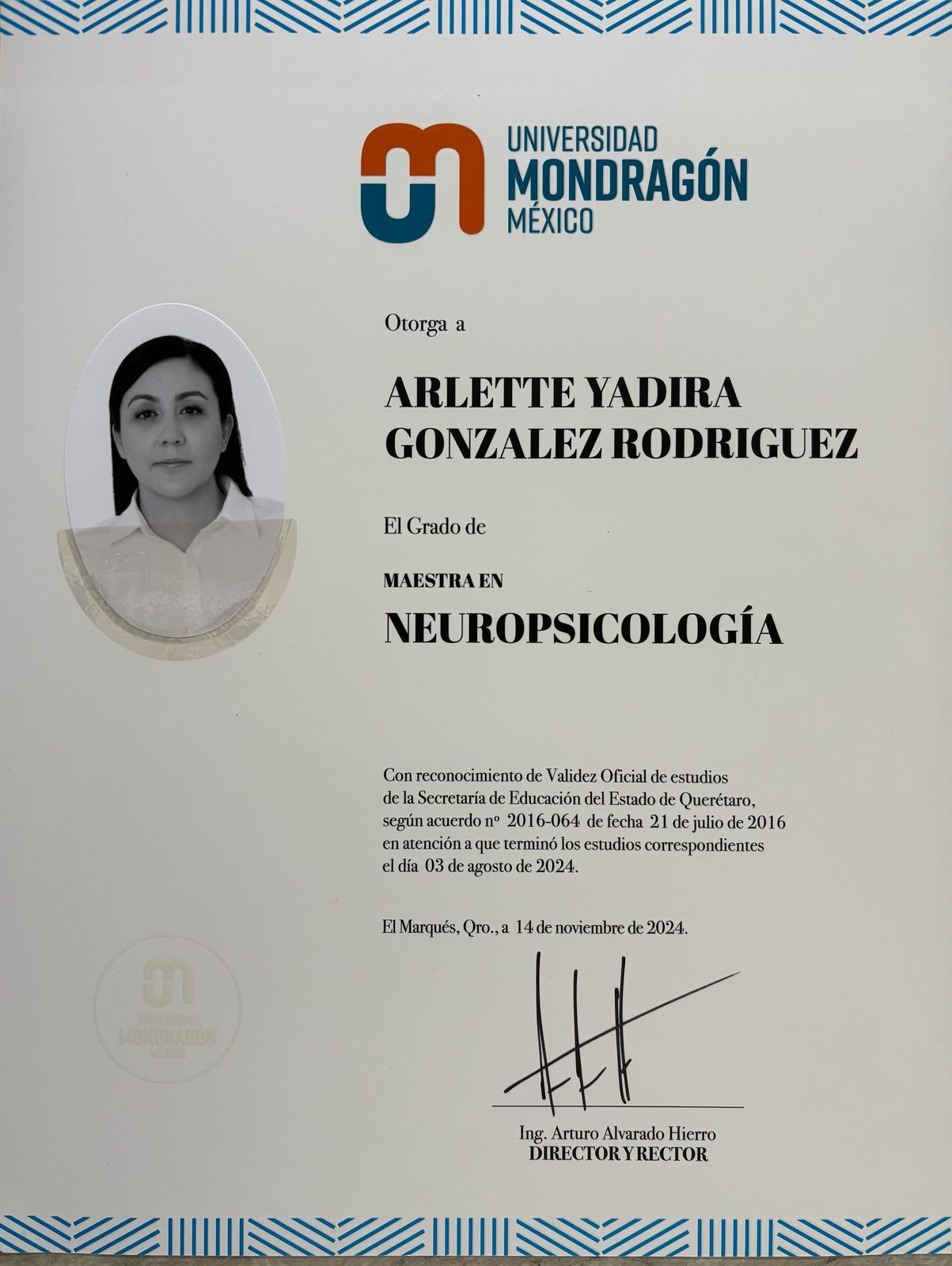 UNIVERSIDAD
MONDRAGÓN
MÉXICO

Otorga a

ARLETTE YADIRA
GONZALEZ RODRIGUEZ

El Grado de

MAESTRA EN

NEUROPSICOLOGÍA

Con reconocimiento de Validez Oficial de estudios de la Secretaría de Educación del Estado de Querétaro, según acuerdo nº 2016-064 de fecha 21 de julio de 2016 en atención a que terminó los estudios correspondientes el día 03 de agosto de 2024.

El Marqués, Qro., a 14 de noviembre de 2024.

UNIVERSIDAD
MONDRAGÓN
MÉXICO

Ing. Arturo Alvarado Hierro
DIRECTOR Y RECTOR